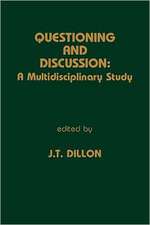 QUESTIONING AND DISCUSSION: A Multidisciplinary Study

edited by

J.T. DILLON